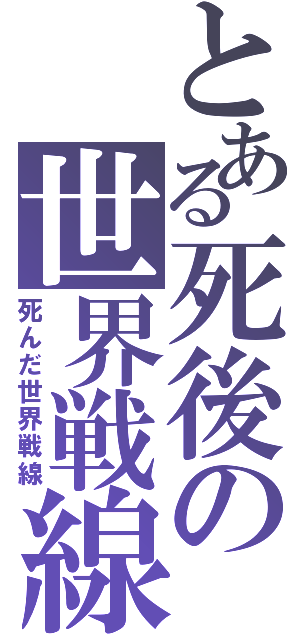 とある死後の世界戦線

死んだ世界戦線